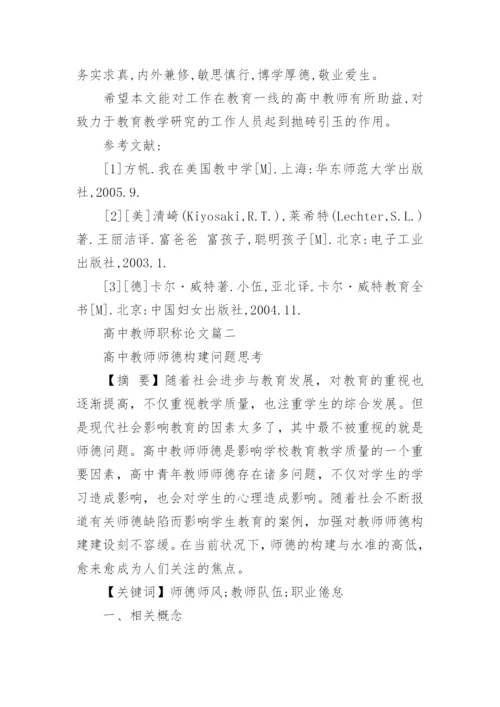 务实求真,内外兼修,敏思慎行,博学厚德,敬业爱生。

希望本文能对工作在教育一线的高中教师有所助益,对致力于教育教学研究的工作人员起到抛砖引玉的作用。

参考文献:

[1]方帆.我在美国教中学[M].上海:华东师范大学出版社,2005.9.

[2][美]清崎(Kiyosaki,R.T.),莱希特(Lechter,S.L.)著.王丽洁译.富爸爸 富孩子,聪明孩子[M].北京:电子工业出版社,2003.1.

[3][德]卡尔·威特著.小伍,亚北译.卡尔·威特教育全书[M].北京:中国妇女出版社,2004.11.

高中教师职称论文篇二

高中教师师德构建问题思考

【摘 要】随着社会进步与教育发展,对教育的重视也逐渐提高,不仅重视教学质量,也注重学生的综合发展。但是现代社会影响教育的因素太多了,其中最不被重视的就是师德问题。高中教师师德是影响学校教育教学质量的一个重要因素,高中青年教师师德存在诸多问题,不仅对学生的学习造成影响,也会对学生的心理造成影响。随着社会不断报道有关师德缺陷而影响学生教育的案例,加强对教师师德构建建设刻不容缓。在当前状况下,师德的构建与水准的高低,愈来愈成为人们关注的焦点。

【关键词】师德师风;教师队伍;职业倦怠

一、相关概念